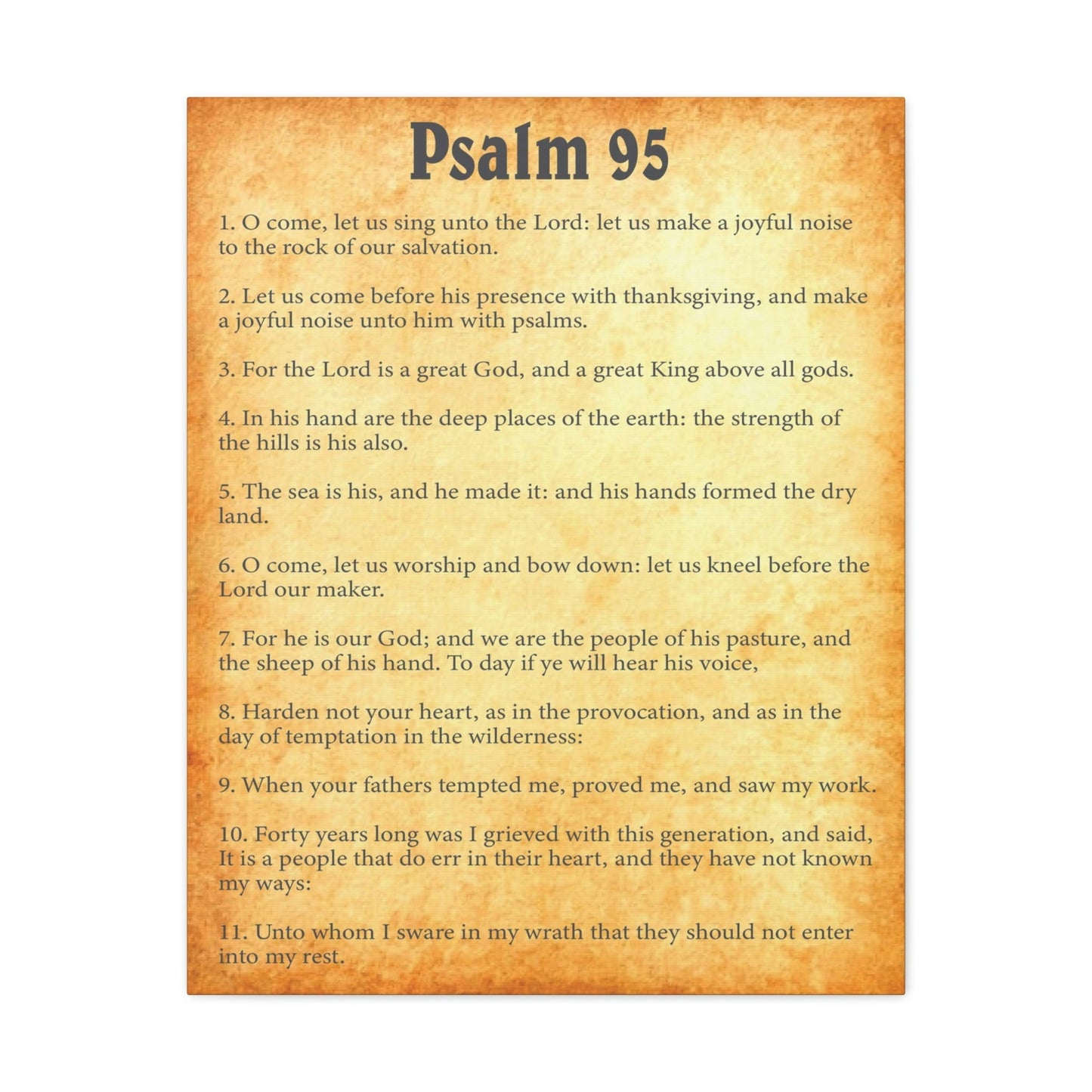 Psalm 95

1. O come, let us sing unto the Lord: let us make a joyful noise to the rock of our salvation.

2. Let us come before his presence with thanksgiving, and make a joyful noise unto him with psalms.

3. For the Lord is a great God, and a great King above all gods.

4. In his hand are the deep places of the earth: the strength of the hills is his also.

5. The sea is his, and he made it: and his hands formed the dry land.

6. O come, let us worship and bow down: let us kneel before the Lord our maker.

7. For he is our God; and we are the people of his pasture, and the sheep of his hand. To day if ye will hear his voice,

8. Harden not your heart, as in the provocation, and as in the day of temptation in the wilderness:

9. When your fathers tempted me, proved me, and saw my work.

10. Forty years long was I grieved with this generation, and said, It is a people that do err in their heart, and they have not known my ways:

11. Unto whom I sware in my wrath that they should not enter into my rest.